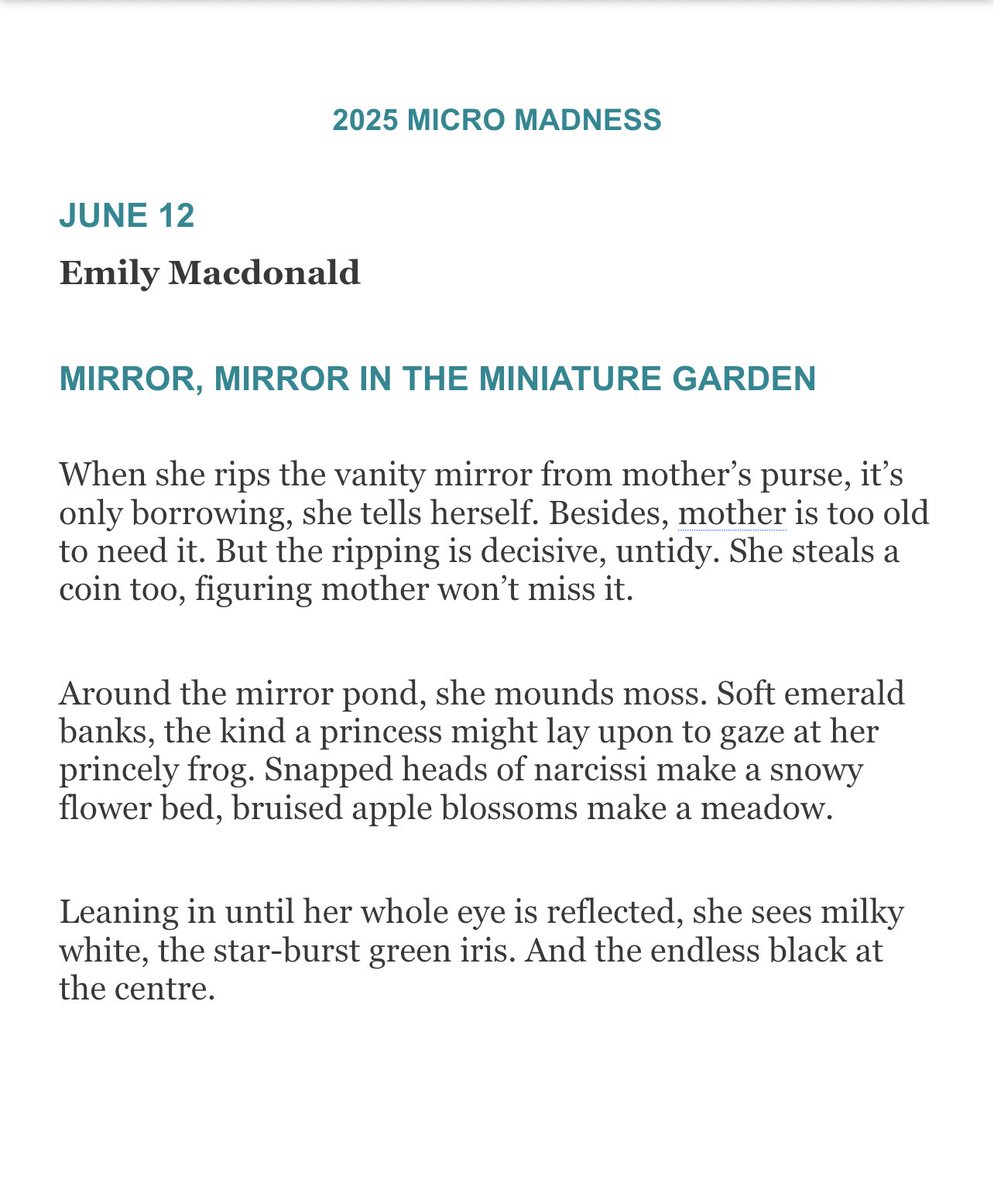 2025 MICRO MADNESS

JUNE 12

Emily Macdonald

MIRROR, MIRROR IN THE MINIATURE GARDEN

When she rips the vanity mirror from mother’s purse, it’s only borrowing, she tells herself. Besides, mother is too old to need it. But the ripping is decisive, untidy. She steals a coin too, figuring mother won’t miss it.

Around the mirror pond, she mounds moss. Soft emerald banks, the kind a princess might lay upon to gaze at her princely frog. Snapped heads of narcissi make a snowy flower bed, bruised apple blossoms make a meadow.

Leaning in until her whole eye is reflected, she sees milky white, the star-burst green iris. And the endless black at the centre.